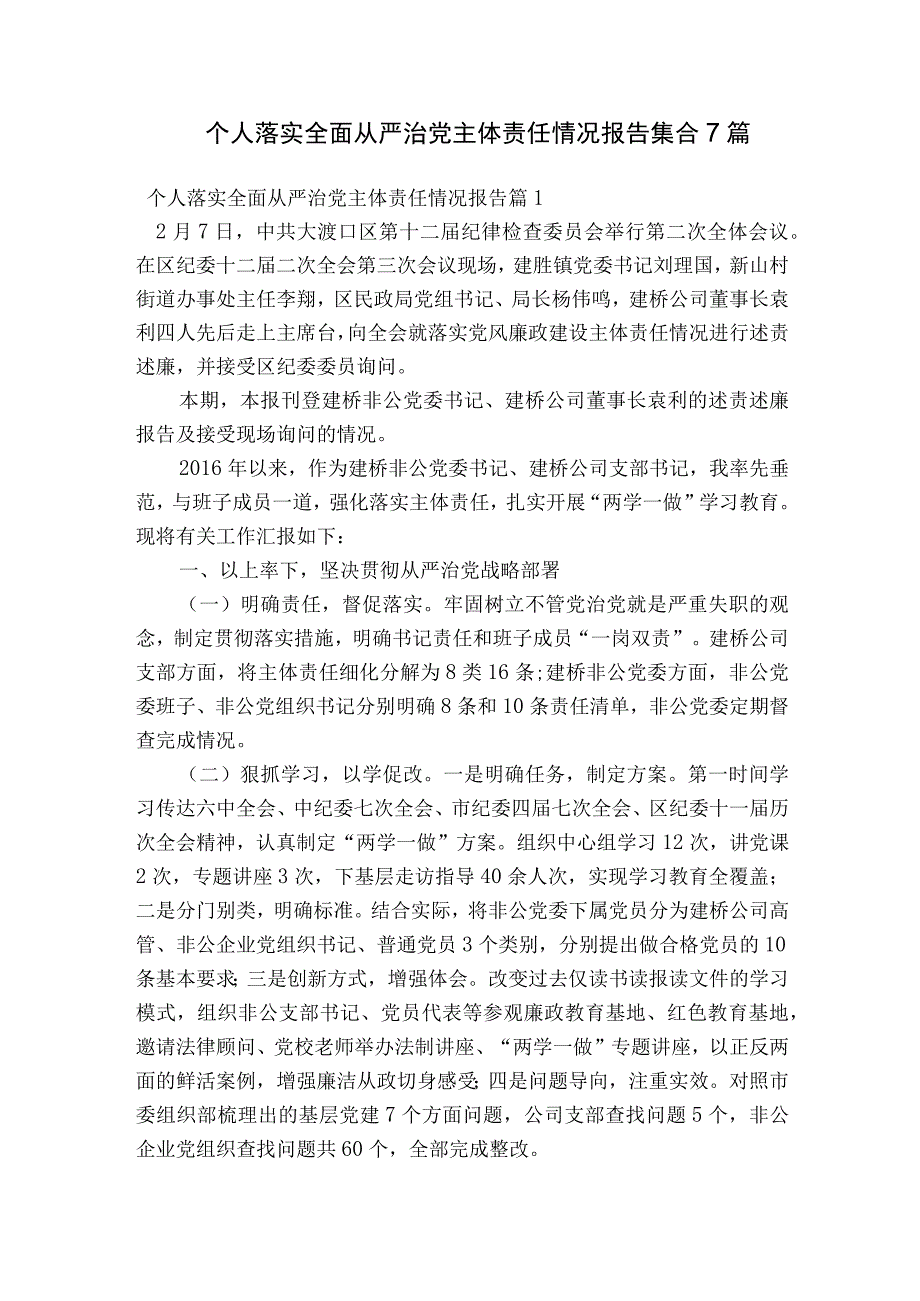 个人落实全面从严治党主体责任情况报告集合7篇

个人落实全面从严治党主体责任情况报告篇1

2月7日，中共大渡口区第十二届纪律检查委员会举行第二次全体会议。在区纪委十二届二次全会第三次会议现场，建胜镇党委书记刘理国，新山村街道办事处主任李翔，区民政局党组书记、局长杨伟鸣，建桥公司董事长袁利四人先后走上主席台，向全会就落实党风廉政建设主体责任情况进行述责述廉，并接受区纪委委员询问。

本期，本报刊登建桥非公党委书记、建桥公司董事长袁利的述责述廉报告及接受现场询问的情况。

2016年以来，作为建桥非公党委书记、建桥公司支部书记，我率先垂范，与班子成员一道，强化落实主体责任，扎实开展“两学一做”学习教育。现将有关工作汇报如下：

一、以上率下，坚决贯彻从严治党战略部署

（一）明确责任，督促落实。牢固树立不管党治党就是严重失职的观念，制定贯彻落实措施，明确书记责任和班子成员“一岗双责”。建桥公司支部方面，将主体责任细化分解为8类16条;建桥非公党委方面，非公党委班子、非公党组织书记分别明确8条和10条责任清单，非公党委定期督查完成情况。

（二）狠抓学习，以学促改。一是明确任务，制定方案。第一时间学习传达六中全会、中纪委七次全会、市纪委四届七次全会、区纪委十一届历次全会精神，认真制定“两学一做”方案。组织中心组学习12次，讲党课2次，专题讲座3次，下基层走访指导40余人次，实现学习教育全覆盖;二是分门别类，明确标准。结合实际，将非公党委下属党员分为建桥公司高管、非公企业党组织书记、普通党员3个类别，分别提出做合格党员的10条基本要求;三是创新方式，增强体会。改变过去仅读书读报读文件的学习模式，组织非公支部书记、党员代表等参观廉政教育基地、红色教育基地，邀请法律顾问、党校老师举办法制讲座、“两学一做”专题讲座，以正反两面的鲜活案例，增强廉洁从政切身感受;四是问题导向，注重实效。对照市委组织部梳理出的基层党建7个方面问题，公司支部查找问题5个，非公企业党组织查找问题共60个，全部完成整改。